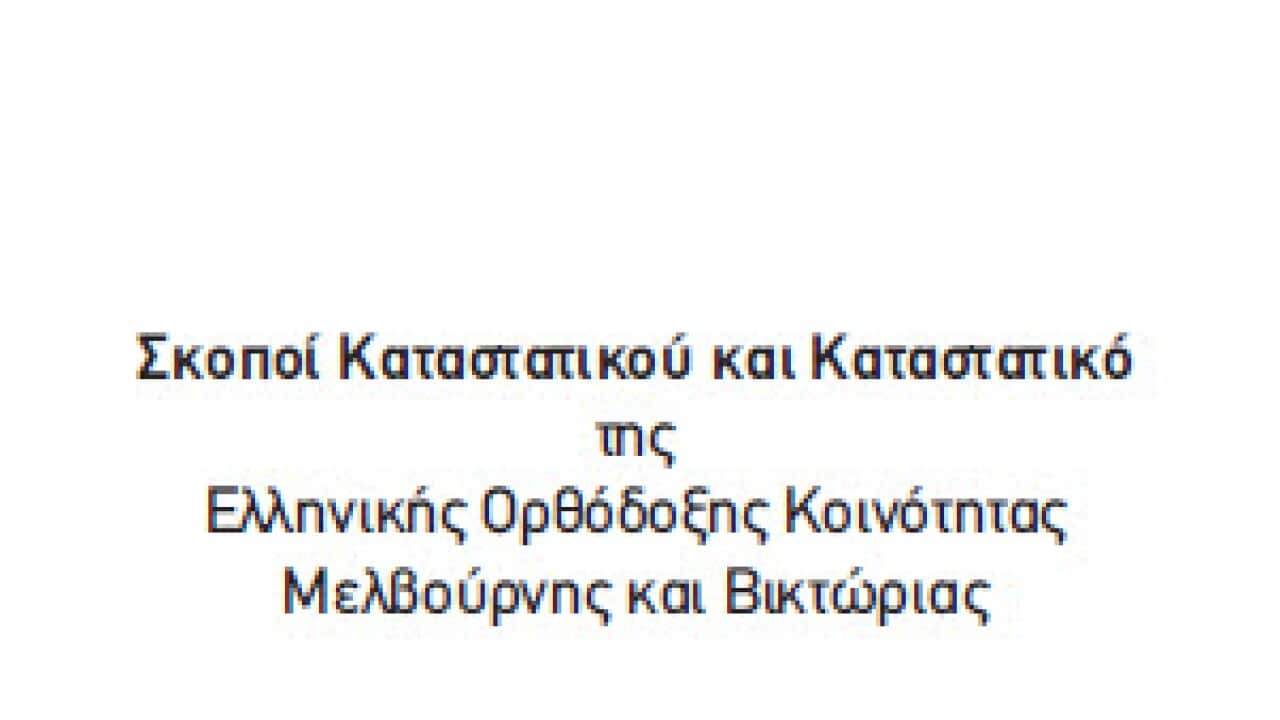 Σκοποί Καταστατικού και Καταστατικό
της
Ελληνικής Ορθόδοξης Κοινότητας
Μελβούρνης και Βικτώριας